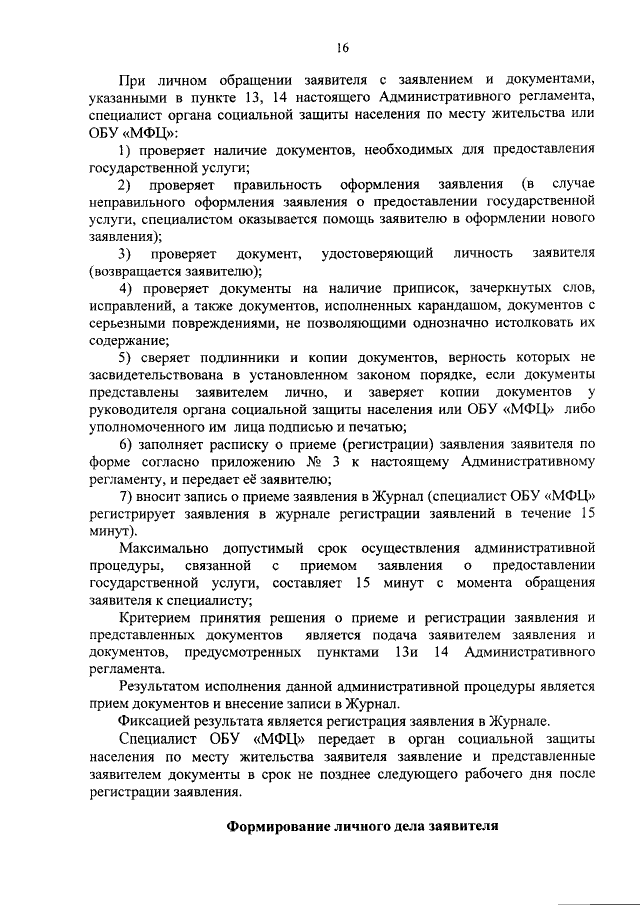 16

При личном обращении заявителя с заявлением и документами, указанными в пункте 13, 14 настоящего Административного регламента, специалист органа социальной защиты населения по месту жительства или ОБУ «МФЦ»:

1) проверяет наличие документов, необходимых для предоставления государственной услуги;

2) проверяет правильность оформления заявления (в случае неправильного оформления заявления о предоставлении государственной услуги, специалистом оказывается помощь заявителю в оформлении нового заявления);

3) проверяет документ, удостоверяющий личность заявителя (возвращается заявителю);

4) проверяет документы на наличие приписок, зачеркнутых слов, исправлений, а также документов, исполненных карандашом, документов с серьезными повреждениями, не позволяющими однозначно истолковать их содержание;

5) сверяет подлинники и копии документов, верность которых не засвидетельствована в установленном законом порядке, если документы представлены заявителем лично, и заверяет копии документов у руководителя органа социальной защиты населения или ОБУ «МФЦ» либо уполномоченного им лица подписью и печатью;

6) заполняет расписку о приеме (регистрации) заявления заявителя по форме согласно приложению № 3 к настоящему Административному регламенту, и передает её заявителю;

7) вносит запись о приеме заявления в Журнал (специалист ОБУ «МФЦ» регистрирует заявления в журнале регистрации заявлений в течение 15 минут).

Максимально допустимый срок осуществления административной процедуры, связанной с приемом заявления о предоставлении государственной услуги, составляет 15 минут с момента обращения заявителя к специалисту;

Критерием принятия решения о приеме и регистрации заявления и представленных документов является подача заявителем заявления и документов, предусмотренных пунктами 13и 14 Административного регламента.

Результатом исполнения данной административной процедуры является прием документов и внесение записи в Журнал.

Фиксацией результата является регистрация заявления в Журнале.

Специалист ОБУ «МФЦ» передает в орган социальной защиты населения по месту жительства заявителя заявление и представленные заявителем документы в срок не позднее следующего рабочего дня после регистрации заявления.

Формирование личного дела заявителя